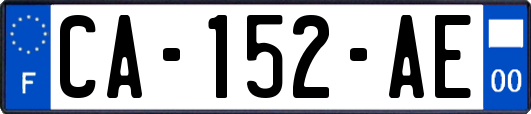 F

CA-152-AE

00